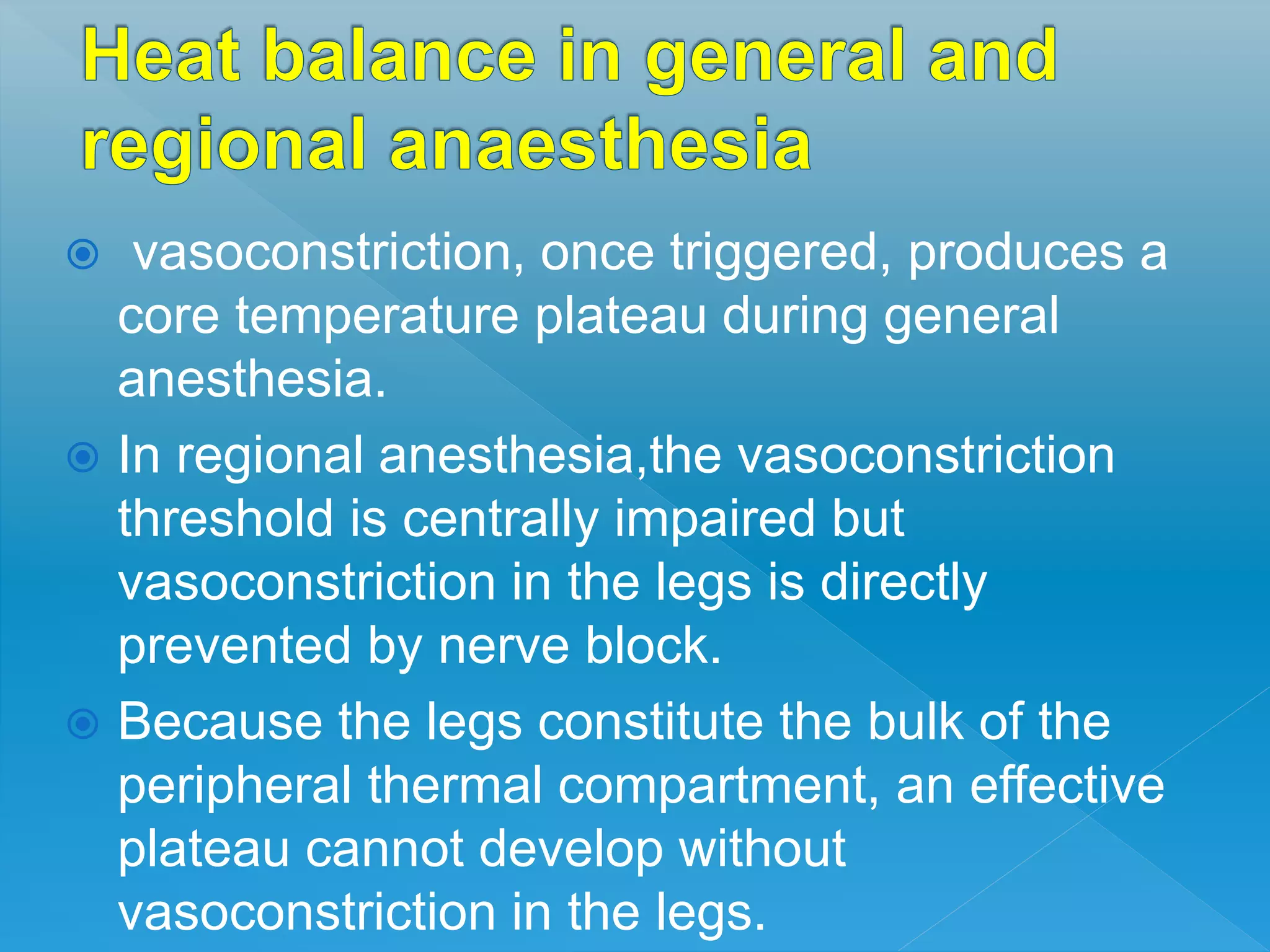 Heat balance in general and regional anaesthesia

vasoconstriction, once triggered, produces a core temperature plateau during general anesthesia.

In regional anesthesia,the vasoconstriction threshold is centrally impaired but vasoconstriction in the legs is directly prevented by nerve block.

Because the legs constitute the bulk of the peripheral thermal compartment, an effective plateau cannot develop without vasoconstriction in the legs.